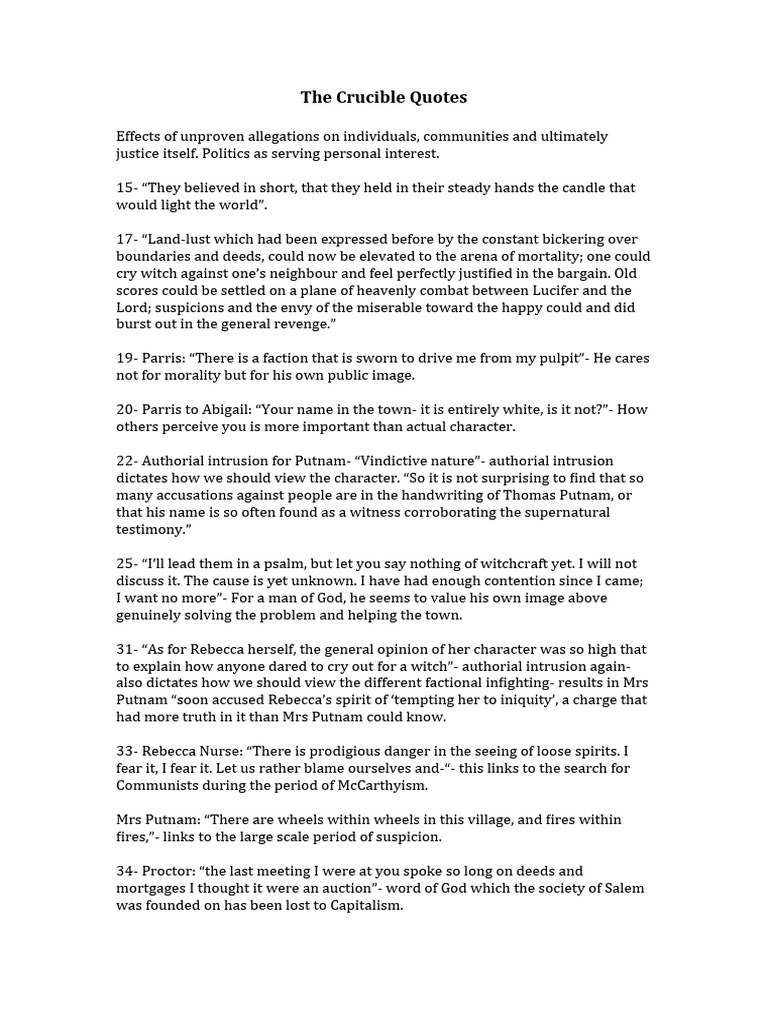 The Crucible Quotes

Effects of unproven allegations on individuals, communities and ultimately justice itself. Politics as serving personal interest.

15- “They believed in short, that they held in their steady hands the candle that would light the world”.

17- “Land-lust which had been expressed before by the constant bickering over boundaries and deeds, could now be elevated to the arena of mortality; one could cry witch against one’s neighbour and feel perfectly justified in the bargain. Old scores could be settled on a plane of heavenly combat between Lucifer and the Lord; suspicions and the envy of the miserable toward the happy could and did burst out in the general revenge.”

19- Parris: “There is a faction that is sworn to drive me from my pulpit”- He cares not for morality but for his own public image.

20- Parris to Abigail: “Your name in the town- it is entirely white, is it not?”- How others perceive you is more important than actual character.

22- Authorial intrusion for Putnam- “Vindictive nature”- authorial intrusion dictates how we should view the character. “So it is not surprising to find that so many accusations against people are in the handwriting of Thomas Putnam, or that his name is so often found as a witness corroborating the supernatural testimony.”

25- “I’ll lead them in a psalm, but let you say nothing of witchcraft yet. I will not discuss it. The cause is yet unknown. I have had enough contention since I came; I want no more”- For a man of God, he seems to value his own image above genuinely solving the problem and helping the town.

31- “As for Rebecca herself, the general opinion of her character was so high that to explain how anyone dared to cry out for a witch”- authorial intrusion again- also dictates how we should view the different factional infighting- results in Mrs Putnam “soon accused Rebecca’s spirit of ‘tempting her to iniquity’, a charge that had more truth in it than Mrs Putnam could know.

33- Rebecca Nurse: “There is prodigious danger in the seeing of loose spirits. I fear it, I fear it. Let us rather blame ourselves and-“- this links to the search for Communists during the period of McCarthyism.

Mrs Putnam: “There are wheels within wheels in this village, and fires within fires,”- links to the large scale period of suspicion.

34- Proctor: “the last meeting I were at you spoke so long on deeds and mortgages I thought it were an auction”- word of God which the society of Salem was founded on has been lost to Capitalism.